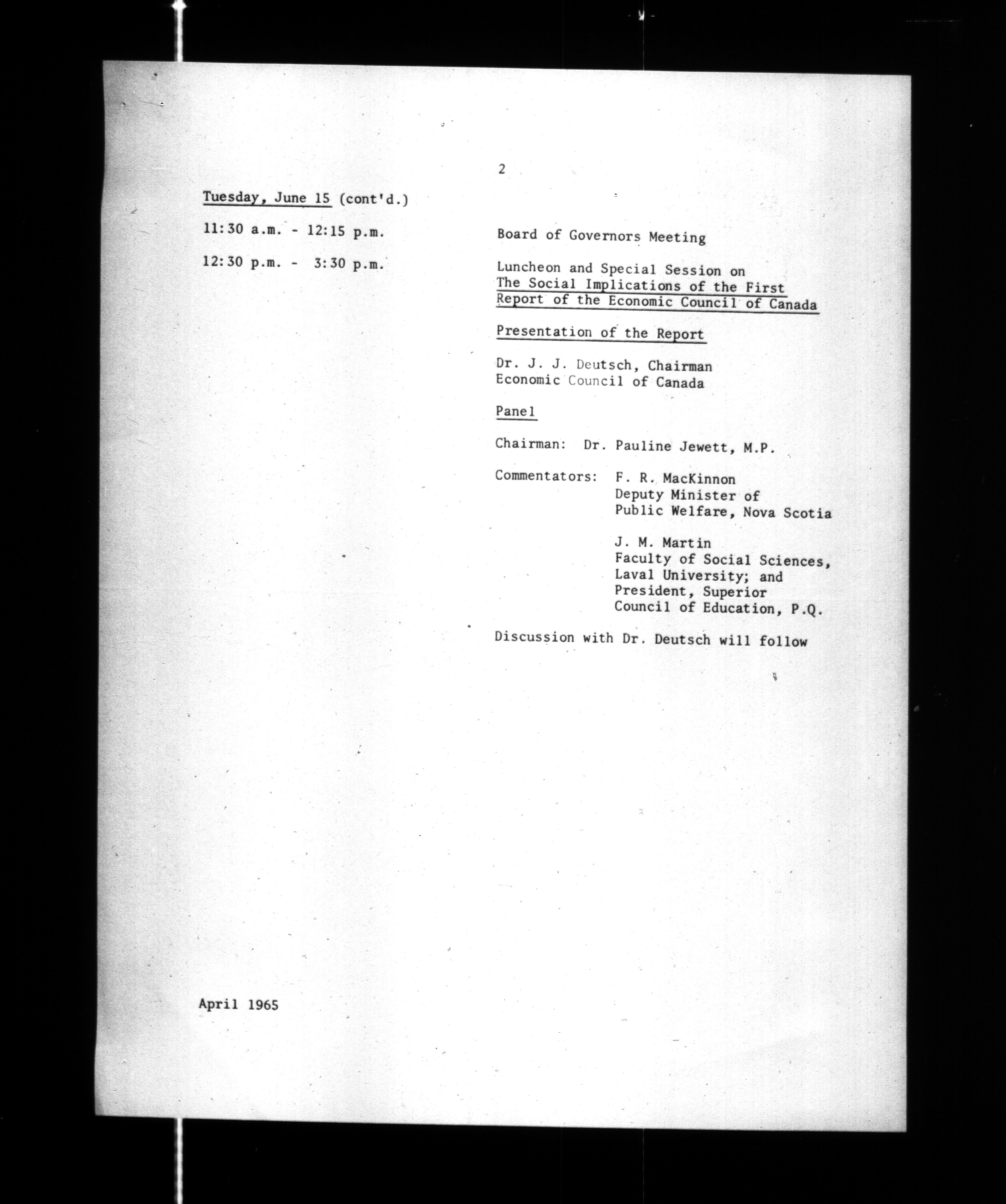 2

Tuesday, June 15 (cont'd.)

11:30 a.m. - 12:15 p.m.

Board of Governors Meeting

12:30 p.m. - 3:30 p.m.

Luncheon and Special Session on The Social Implications of the First Report of the Economic Council of Canada

Presentation of the Report

Dr. J. J. Deutsch, Chairman
Economic Council of Canada

Panel

Chairman: Dr. Pauline Jewett, M.P.

Commentators: F. R. MacKinnon
Deputy Minister of Public Welfare, Nova Scotia

J. M. Martin
Faculty of Social Sciences, Laval University; and President, Superior Council of Education, P.Q.

Discussion with Dr. Deutsch will follow

April 1965